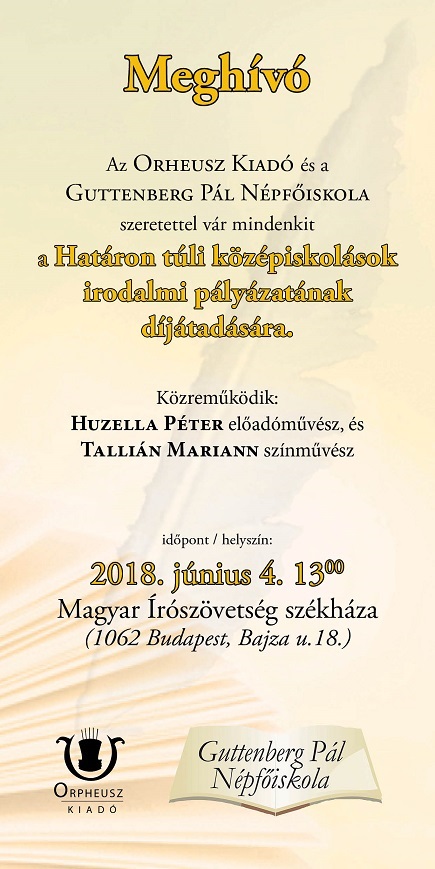 Meghívó

Az Orheusz Kiadó és a Guttenberg Pál Népfőiskola szeretettel vár mindenkit a Határon túli középiskolások irodalmi pályázatának díjátadására.

Közreműködik:
Huzella Péter előadóművész, és
Tallián Mariann színművész

időpont / helyszín:
2018. június 4. $13^{00}$
Magyar Írószövetség székháza
(1062 Budapest, Bajza u.18.)

Orpheusz
Kiadó

Guttenberg Pál Népfőiskola